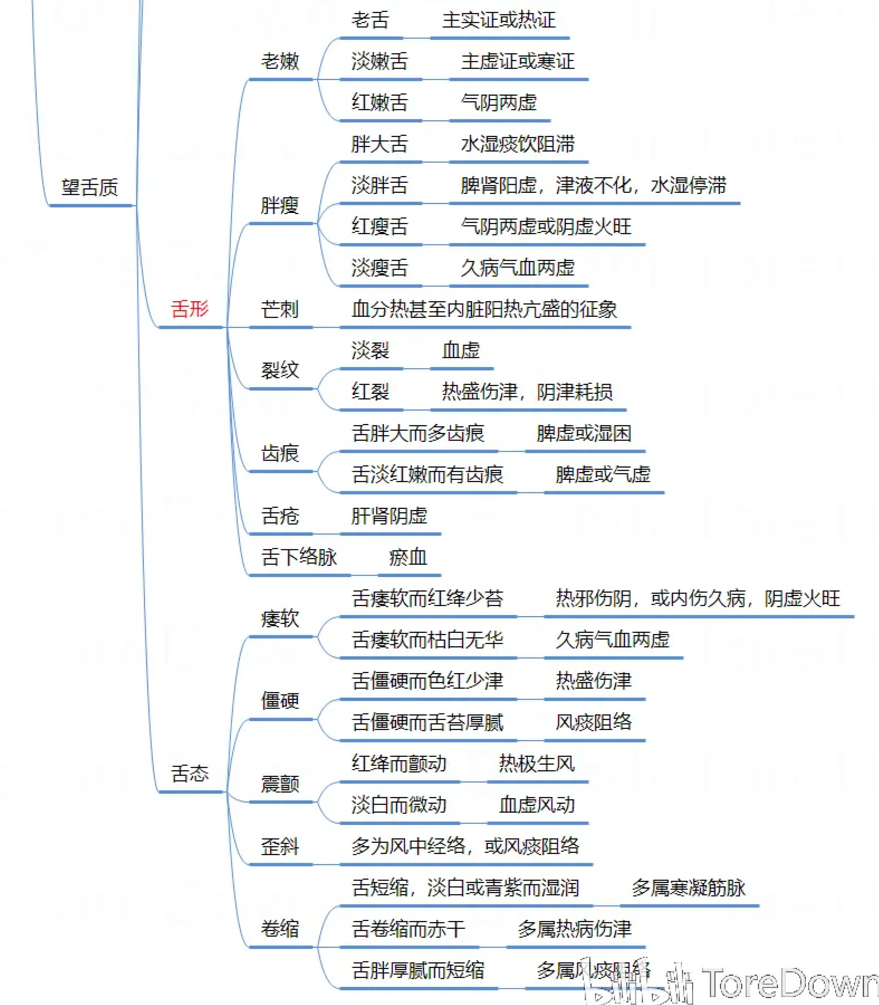 望舌质

舌形

老嫩
老舌 主实证或热证
淡嫩舌 主虚证或寒证
红嫩舌 气阴两虚

胖瘦
胖大舌 水湿痰饮阻滞
淡胖舌 脾肾阳虚，津液不化，水湿停滞
红瘦舌 气阴两虚或阴虚火旺
淡瘦舌 久病气血两虚

芒刺 血分热甚至内脏阳热亢盛的征象

裂纹
淡裂 血虚
红裂 热盛伤津，阴津耗损

齿痕
舌胖大而多齿痕 脾虚或湿困
舌淡红嫩而有齿痕 脾虚或气虚

舌疮 肝肾阴虚

舌下络脉 瘀血

舌态

痿软
舌痿软而红绛少苔 热邪伤阴，或内伤久病，阴虚火旺
舌痿软而枯白无华 久病气血两虚

僵硬
舌僵硬而色红少津 热盛伤津
舌僵硬而舌苔厚腻 风痰阻络

震颤
红绛而颤动 热极生风
淡白而微动 血虚风动

歪斜 多为风中经络，或风痰阻络

卷缩
舌短缩，淡白或青紫而湿润 多属寒凝筋脉
舌卷缩而赤干 多属热病伤津
舌胖厚腻而短缩 多属风痰阻络

ToreDown